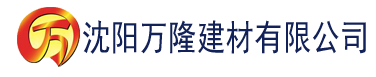 万 沈阳万隆建材有限公司